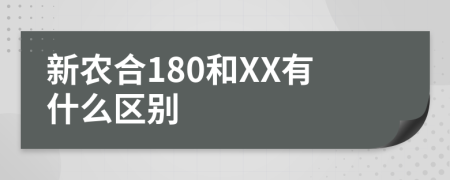 新农合180和XX有什么区别